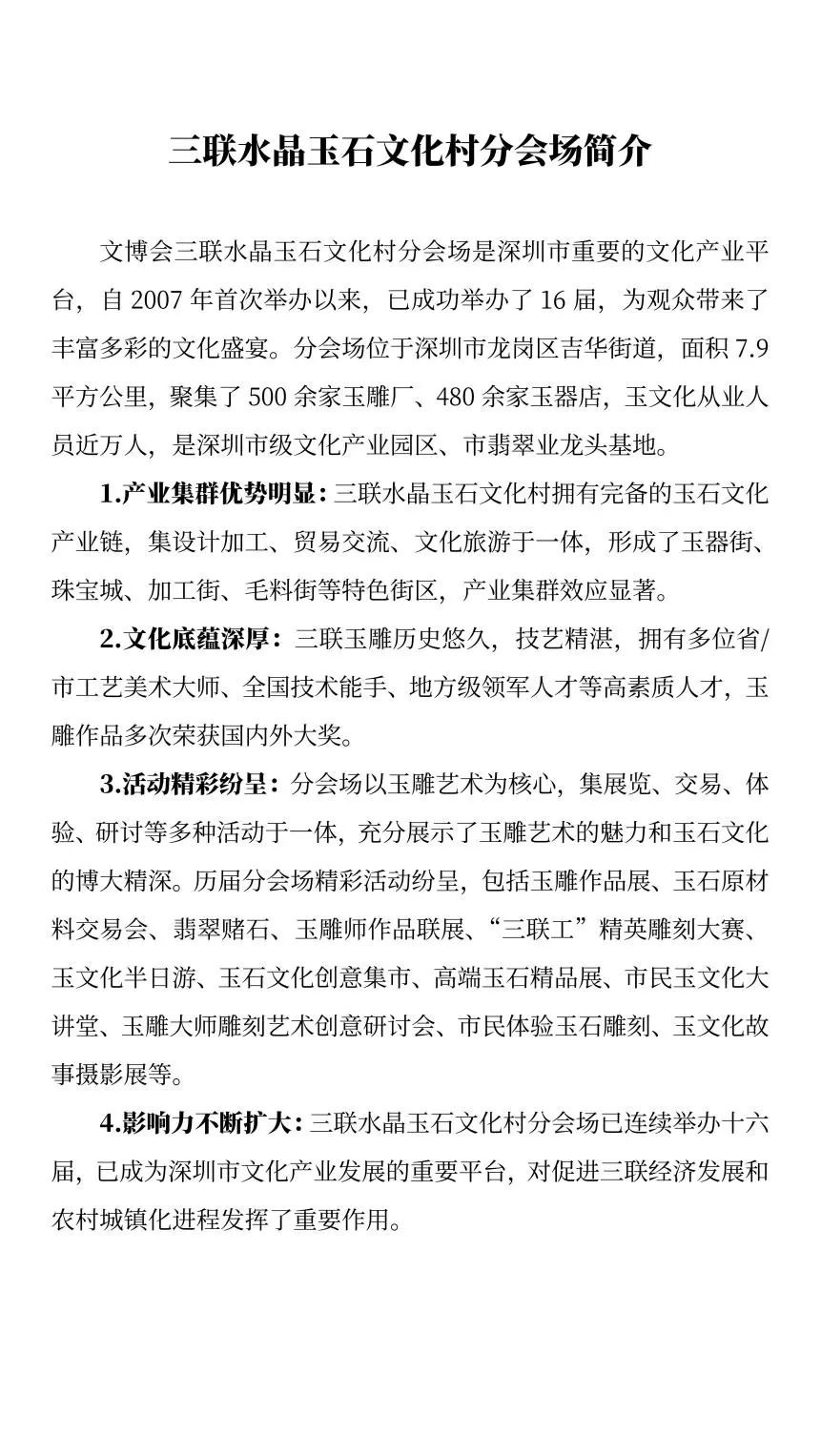 三联水晶玉石文化村分会场简介

文博会三联水晶玉石文化村分会场是深圳市重要的文化产业平台，自 2007 年首次举办以来，已成功举办了 16 届，为观众带来了丰富多彩的文化盛宴。分会场位于深圳市龙岗区吉华街道，面积 7.9 平方公里，聚集了 500 余家玉雕厂、480 余家玉器店，玉文化从业人员近万人，是深圳市级文化产业园区、市翡翠业龙头基地。

1.产业集群优势明显：三联水晶玉石文化村拥有完备的玉石文化产业链，集设计加工、贸易交流、文化旅游于一体，形成了玉器街、珠宝城、加工街、毛料街等特色街区，产业集群效应显著。

2.文化底蕴深厚：三联玉雕历史悠久，技艺精湛，拥有多位省/市工艺美术大师、全国技术能手、地方级领军人才等高素质人才，玉雕作品多次荣获国内外大奖。

3.活动精彩纷呈：分会场以玉雕艺术为核心，集展览、交易、体验、研讨等多种活动于一体，充分展示了玉雕艺术的魅力和玉石文化的博大精深。历届分会场精彩活动纷呈，包括玉雕作品展、玉石原材料交易会、翡翠赌石、玉雕师作品联展、“三联工”精英雕刻大赛、玉文化半日游、玉石文化创意集市、高端玉石精品展、市民玉文化大讲堂、玉雕大师雕刻艺术创意研讨会、市民体验玉石雕刻、玉文化故事摄影展等。

4.影响力不断扩大：三联水晶玉石文化村分会场已连续举办十六届，已成为深圳市文化产业发展的重要平台，对促进三联经济发展和农村城镇化进程发挥了重要作用。